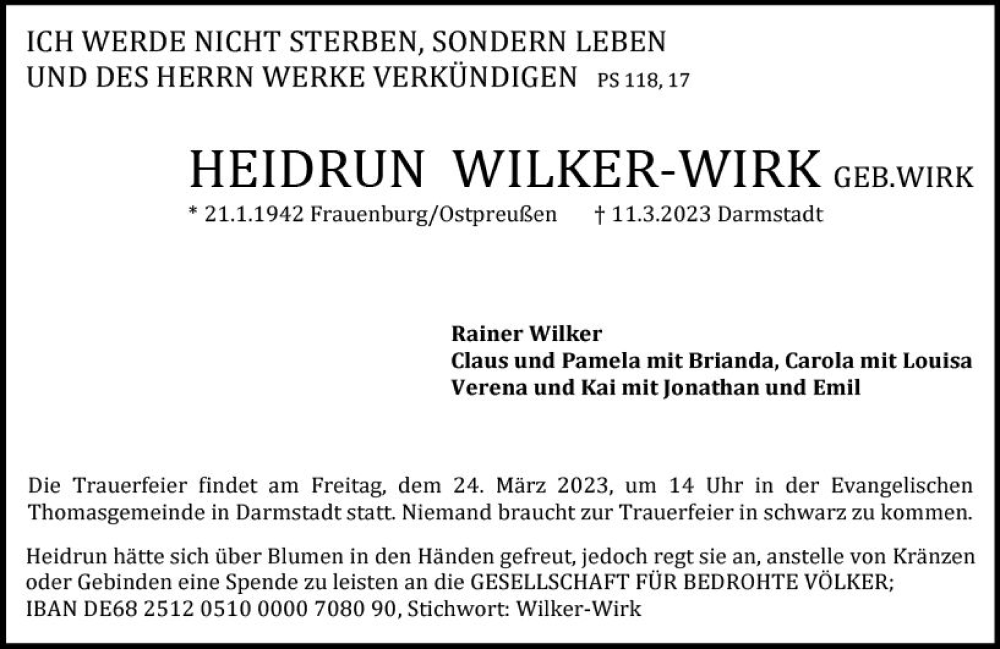 ICH WERDE NICHT STERBEN, SONDERN LEBEN
UND DES HERRN WERKE VERKÜNDIGEN PS 118, 17

HEIDRUN WILKER-WIRK GEB.WIRK

* 21.1.1942 Frauenburg/Ostpreußen † 11.3.2023 Darmstadt

Rainer Wilker
Claus und Pamela mit Brianda, Carola mit Louisa
Verena und Kai mit Jonathan und Emil

Die Trauerfeier findet am Freitag, dem 24. März 2023, um 14 Uhr in der Evangelischen Thomasgemeinde in Darmstadt statt. Niemand braucht zur Trauerfeier in schwarz zu kommen.

Heidrun hätte sich über Blumen in den Händen gefreut, jedoch regt sie an, anstelle von Kränzen oder Gebinden eine Spende zu leisten an die GESELLSCHAFT FÜR BEDROHTE VÖLKER;
IBAN DE68 2512 0510 0000 7080 90, Stichwort: Wilker-Wirk